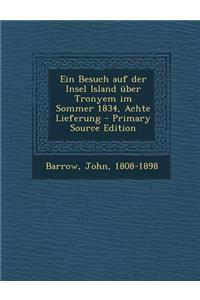 Ein Besuch auf der Insel Island über Tronyem im Sommer 1834, Achte Lieferung - Primary Source Edition

Barrow, John, 1808-1898